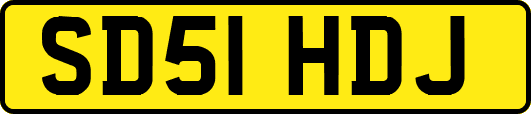 SD51 HDJ